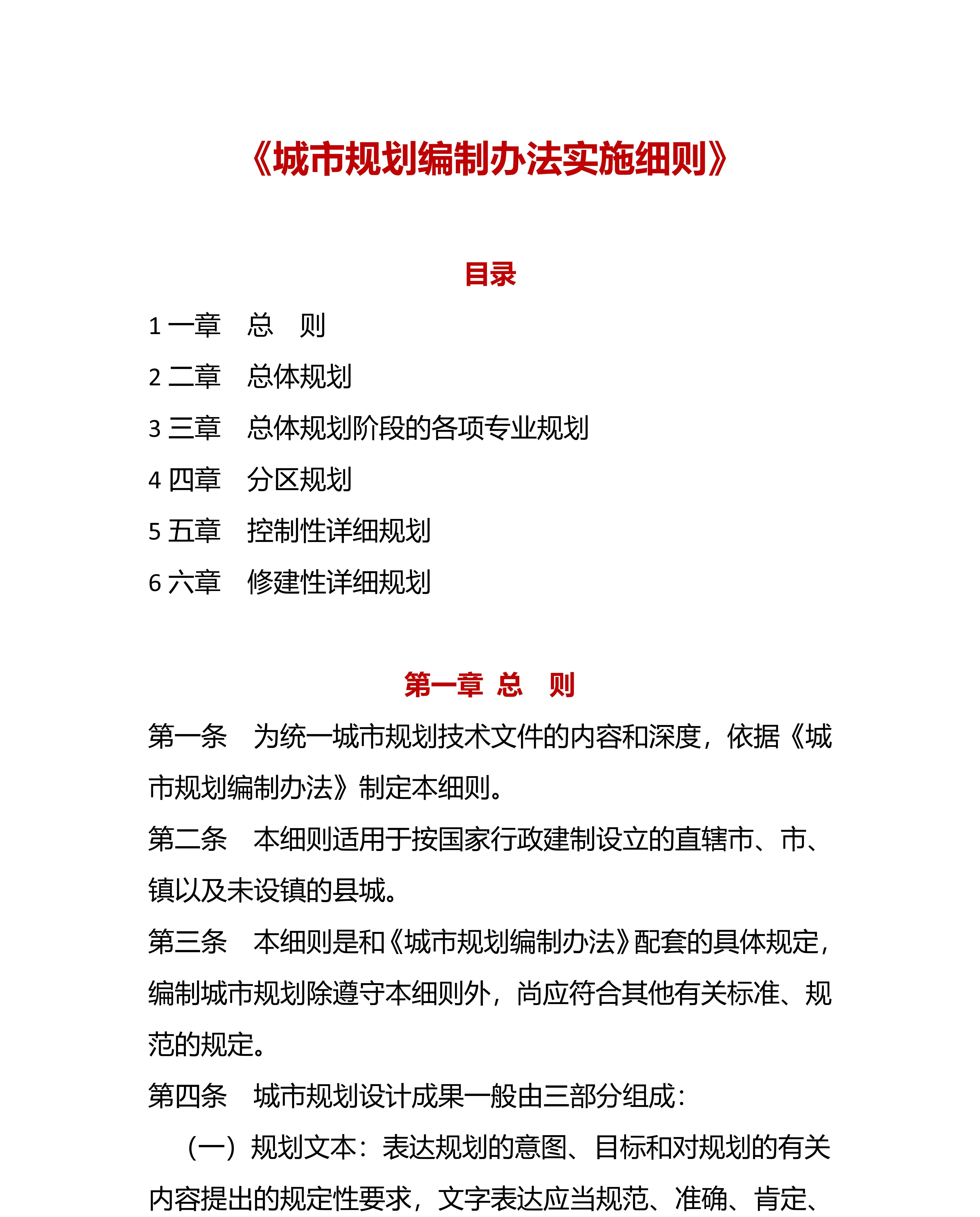 《城市规划编制办法实施细则》

目录

1 一章　总　则

2 二章　总体规划

3 三章　总体规划阶段的各项专业规划

4 四章　分区规划

5 五章　控制性详细规划

6 六章　修建性详细规划

第一章 总　则

第一条　为统一城市规划技术文件的内容和深度，依据《城市规划编制办法》制定本细则。

第二条　本细则适用于按国家行政建制设立的直辖市、市、镇以及未设镇的县城。

第三条　本细则是和《城市规划编制办法》配套的具体规定，编制城市规划除遵守本细则外，尚应符合其他有关标准、规范的规定。

第四条　城市规划设计成果一般由三部分组成：

（一）规划文本：表达规划的意图、目标和对规划的有关内容提出的规定性要求，文字表达应当规范、准确、肯定、